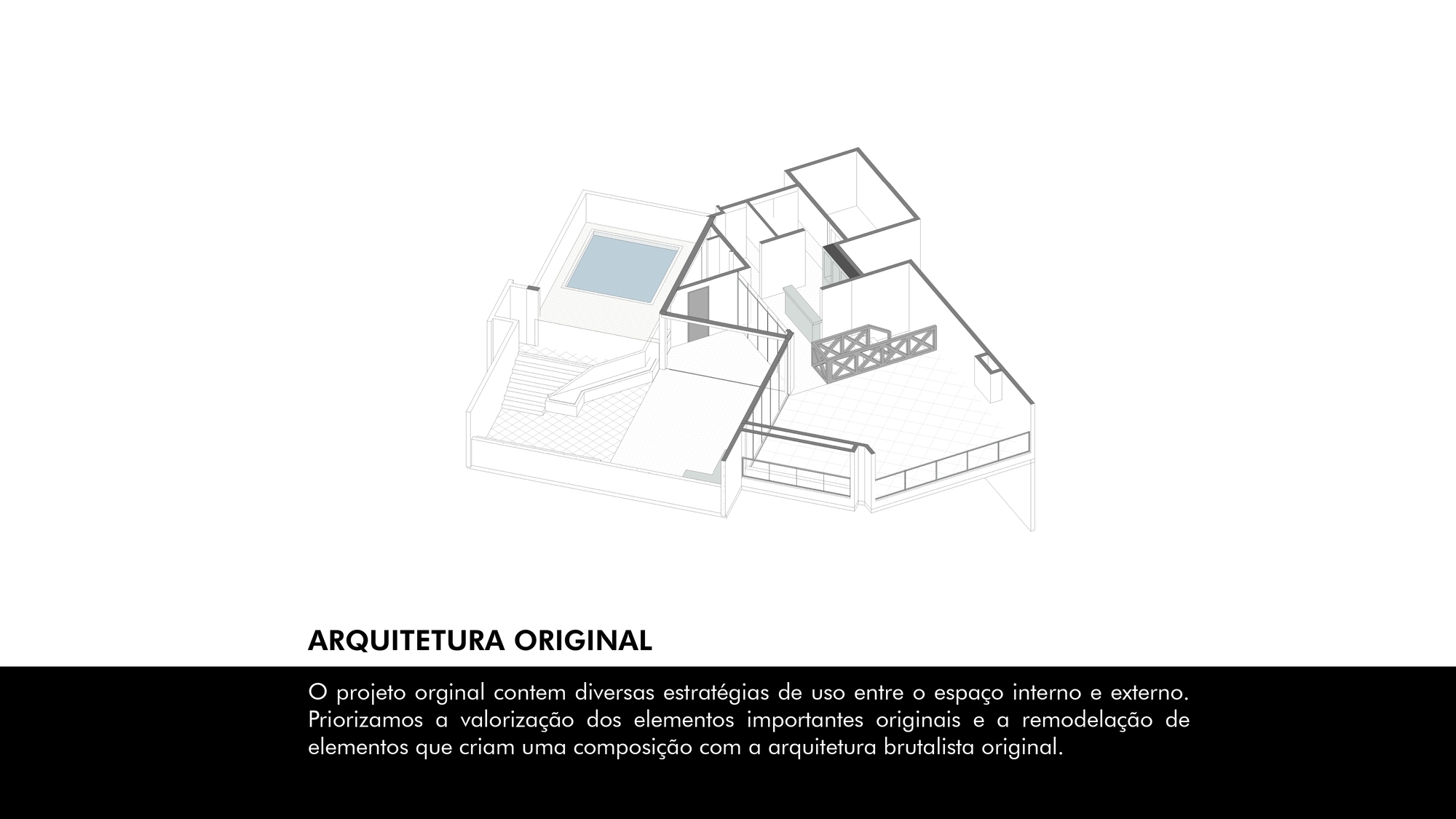 ARQUITETURA ORIGINAL

O projeto orginal contem diversas estratégias de uso entre o espaço interno e externo. Priorizamos a valorização dos elementos importantes originais e a remodelação de elementos que criam uma composição com a arquitetura brutalista original.